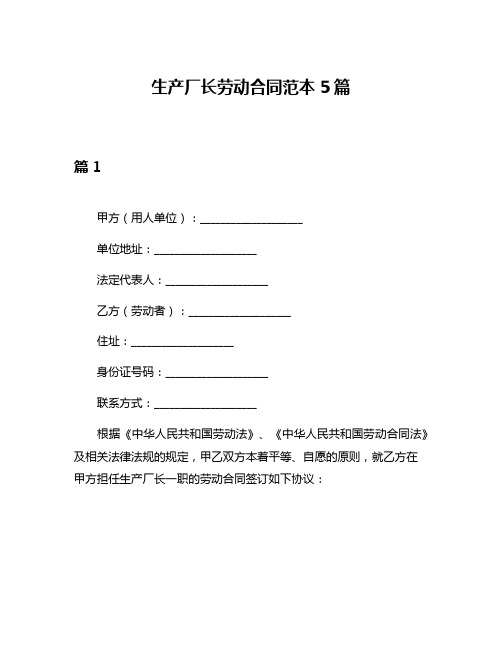 生产厂长劳动合同范本 5 篇

篇 1

甲方（用人单位）：__________________

单位地址：__________________

法定代表人：__________________

乙方（劳动者）：__________________

住址：__________________

身份证号码：__________________

联系方式：__________________

根据《中华人民共和国劳动法》、《中华人民共和国劳动合同法》及相关法律法规的规定，甲乙双方本着平等、自愿的原则，就乙方在甲方担任生产厂长一职的劳动合同签订如下协议：